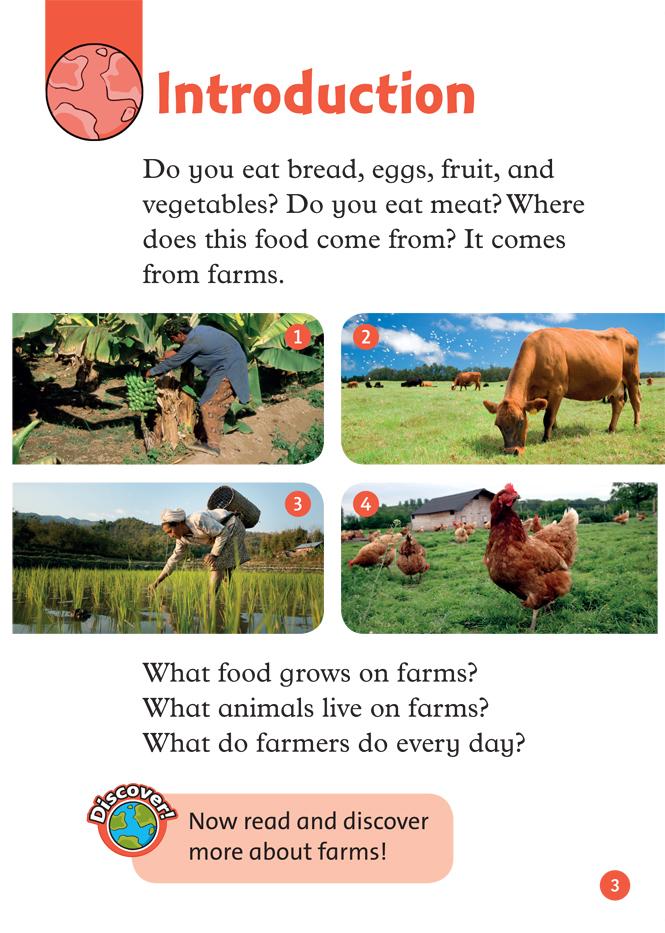 Introduction

Do you eat bread, eggs, fruit, and vegetables? Do you eat meat? Where does this food come from? It comes from farms.

1

2

3

4

What food grows on farms?
What animals live on farms?
What do farmers do every day?

Discover!

Now read and discover more about farms!

3